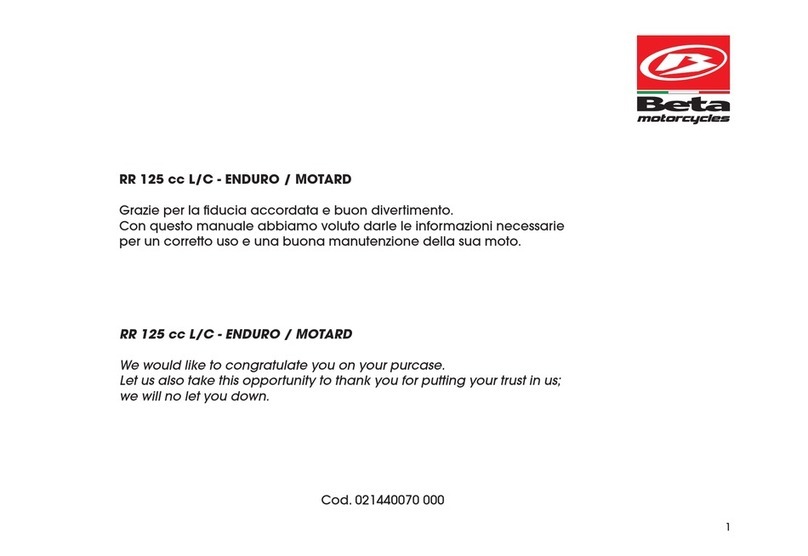 Beta
motorcycles

RR 125 cc L/C - ENDURO / MOTARD

Grazie per la fiducia accordata e buon divertimento.
Con questo manuale abbiamo voluto darle le informazioni necessarie per un corretto uso e una buona manutenzione della sua moto.

RR 125 cc L/C - ENDURO / MOTARD

We would like to congratulate you on your purcase.
Let us also take this opportunity to thank you for putting your trust in us; we will no let you down.

Cod. 021440070 000

1